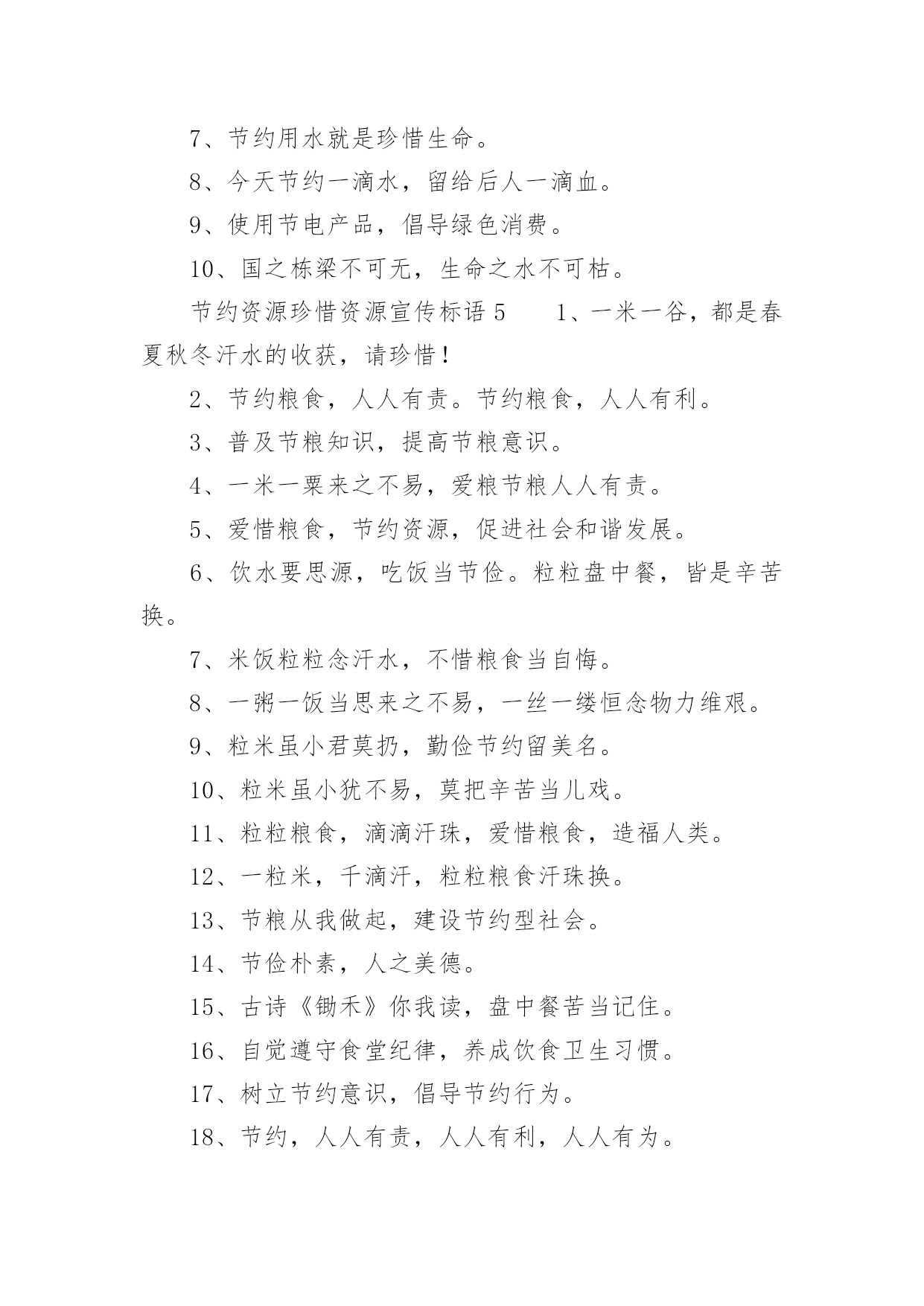 7、节约用水就是珍惜生命。

8、今天节约一滴水，留给后人一滴血。

9、使用节电产品，倡导绿色消费。

10、国之栋梁不可无，生命之水不可枯。

节约资源珍惜资源宣传标语 5　　1、一米一谷，都是春夏秋冬汗水的收获，请珍惜！

2、节约粮食，人人有责。节约粮食，人人有利。

3、普及节粮知识，提高节粮意识。

4、一米一粟来之不易，爱粮节粮人人有责。

5、爱惜粮食，节约资源，促进社会和谐发展。

6、饮水要思源，吃饭当节俭。粒粒盘中餐，皆是辛苦换。

7、米饭粒粒念汗水，不惜粮食当自悔。

8、一粥一饭当思来之不易，一丝一缕恒念物力维艰。

9、粒米虽小君莫扔，勤俭节约留美名。

10、粒米虽小犹不易，莫把辛苦当儿戏。

11、粒粒粮食，滴滴汗珠，爱惜粮食，造福人类。

12、一粒米，千滴汗，粒粒粮食汗珠换。

13、节粮从我做起，建设节约型社会。

14、节俭朴素，人之美德。

15、古诗《锄禾》你我读，盘中餐苦当记住。

16、自觉遵守食堂纪律，养成饮食卫生习惯。

17、树立节约意识，倡导节约行为。

18、节约，人人有责，人人有利，人人有为。